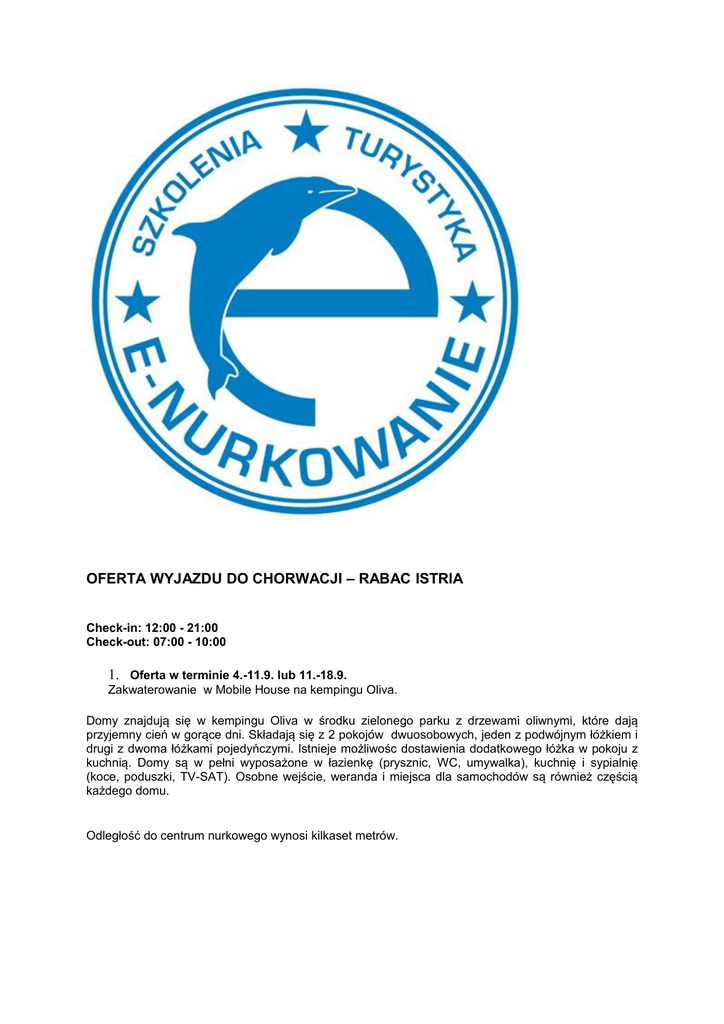 SZKOLENIA TURYSTYKA
E-NURKOWANIE

OFERTA WYJAZDU DO CHORWACJI – RABAC ISTRIA

Check-in: 12:00 - 21:00
Check-out: 07:00 - 10:00

1. Oferta w terminie 4.-11.9. lub 11.-18.9.
Zakwaterowanie w Mobile House na kempingu Oliva.

Domy znajdują się w kempingu Oliva w środku zielonego parku z drzewami oliwnymi, które dają przyjemny cień w gorące dni. Składają się z 2 pokojów dwuosobowych, jeden z podwójnym łóżkiem i drugi z dwoma łóżkami pojedyńczymi. Istnieje możliwośc dostawienia dodatkowego łóżka w pokoju z kuchnią. Domy są w pełni wyposażone w łazienkę (prysznic, WC, umywalka), kuchnię i sypialnię (koce, poduszki, TV-SAT). Osobne wejście, weranda i miejsca dla samochodów są również częścią każdego domu.

Odległość do centrum nurkowego wynosi kilkaset metrów.